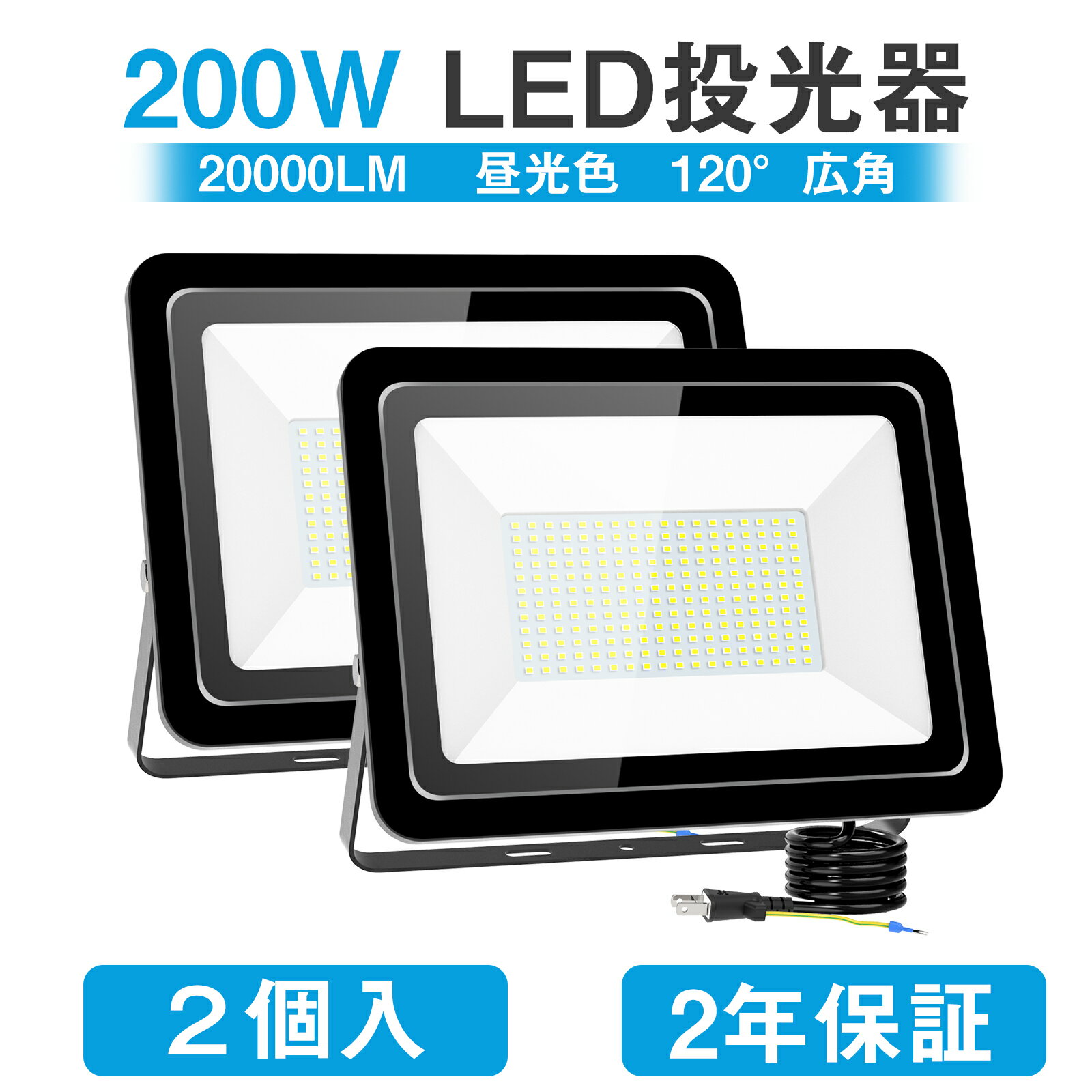 200W LED投光器

20000LM 昼光色 120° 広角

２個入

2年保証